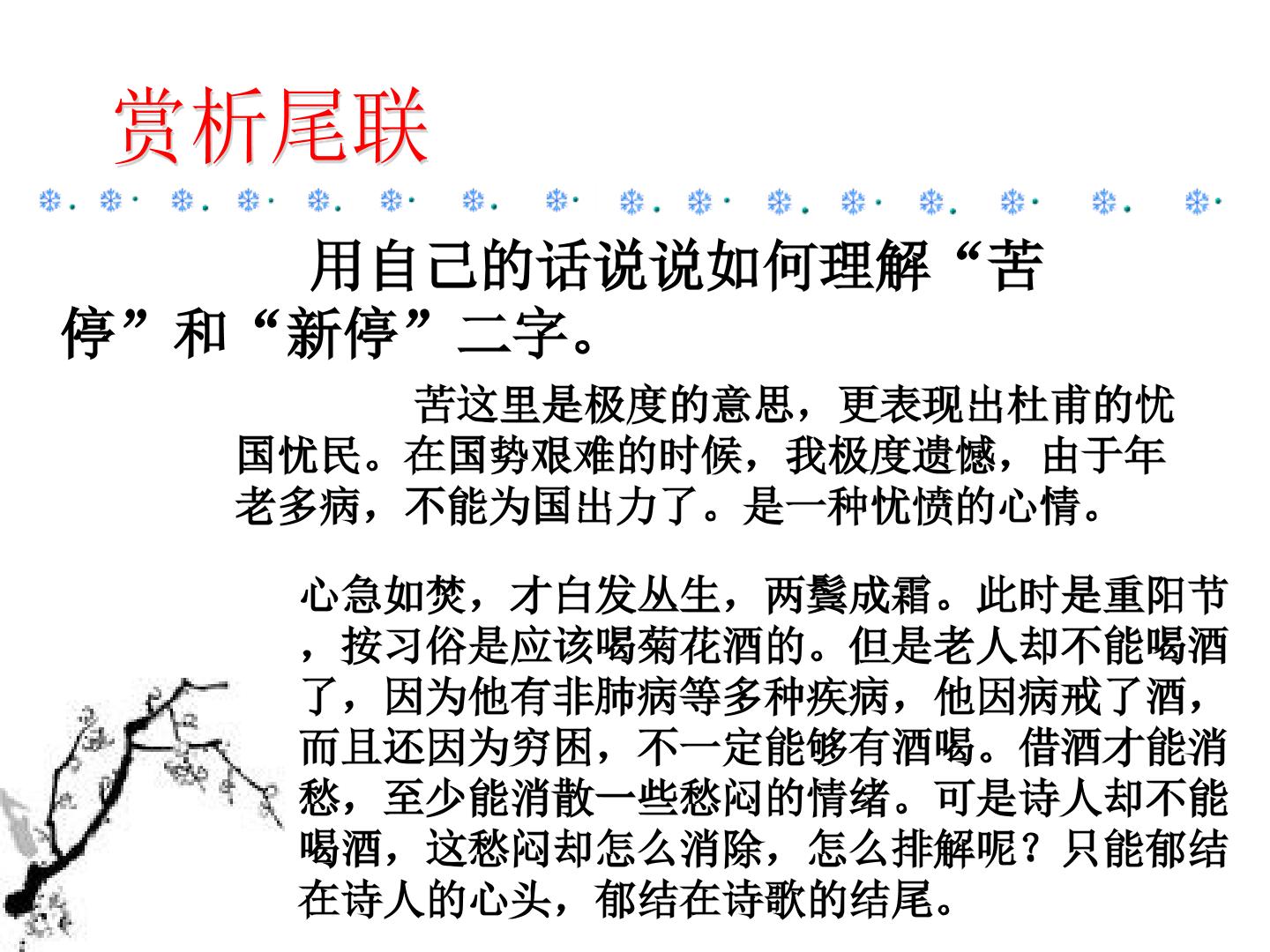 赏析尾联

用自己的话说说如何理解“苦停”和“新停”二字。

苦这里是极度的意思，更表现出杜甫的忧国忧民。在国势艰难的时候，我极度遗憾，由于年老多病，不能为国出力了。是一种忧愤的心情。

心急如焚，才白发丛生，两鬓成霜。此时是重阳节，按习俗是应该喝菊花酒的。但是老人却不能喝酒了，因为他有非肺病等多种疾病，他因病戒了酒，而且还因为穷困，不一定能够有酒喝。借酒才能消愁，至少能消散一些愁闷的情绪。可是诗人却不能喝酒，这愁闷却怎么消除，怎么排解呢？只能郁结在诗人的心头，郁结在诗歌的结尾。